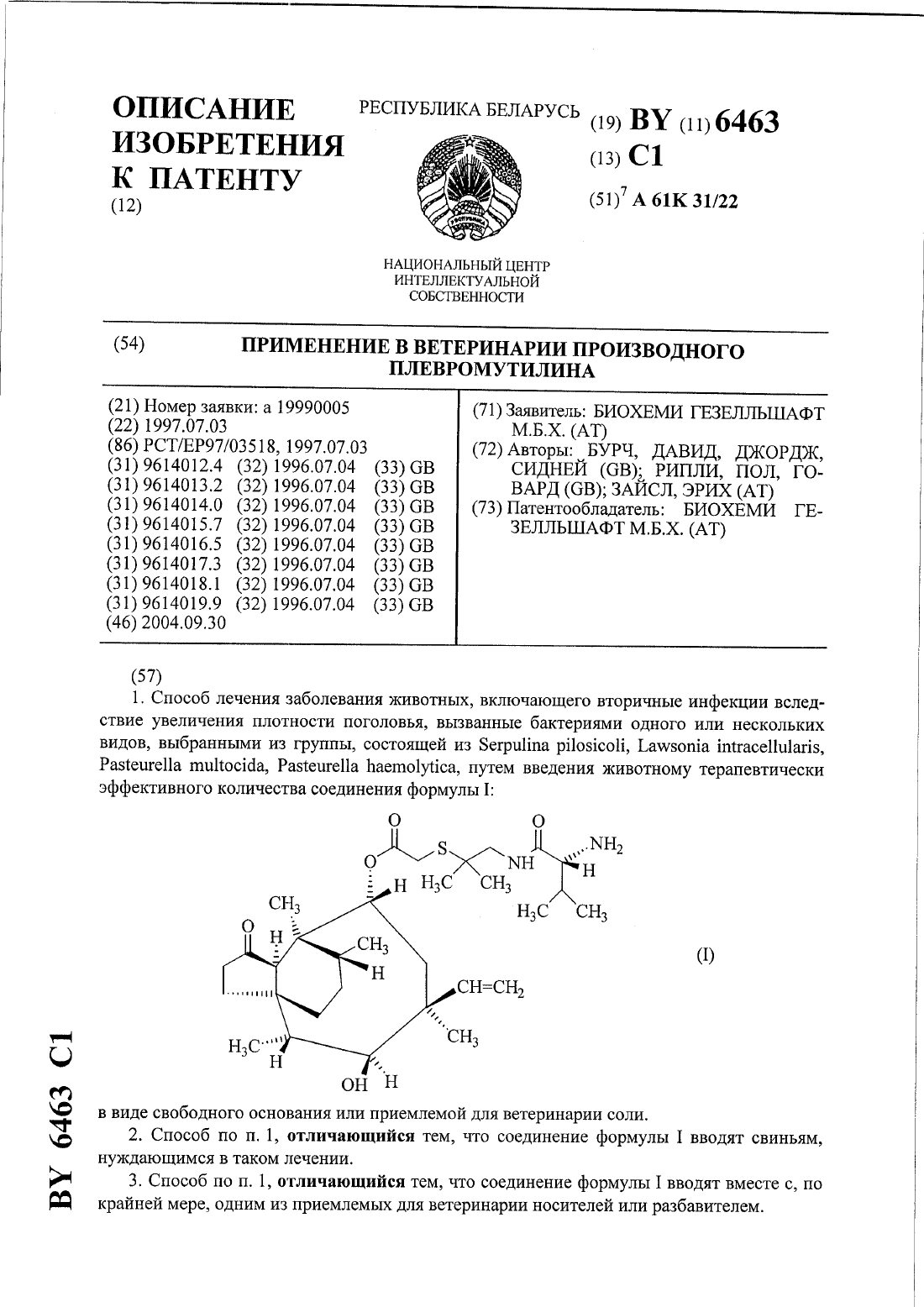 ОПИСАНИЕ ИЗОБРЕТЕНИЯ К ПАТЕНТУ
(12)

РЕСПУБЛИКА БЕЛАРУСЬ

НАЦИОНАЛЬНЫЙ ЦЕНТР ИНТЕЛЛЕКТУАЛЬНОЙ СОБСТВЕННОСТИ

(19) BY (11) 6463
(13) C1
(51)$^7$ A 61K 31/22

(54) ПРИМЕНЕНИЕ В ВЕТЕРИНАРИИ ПРОИЗВОДНОГО ПЛЕВРОМУТИЛИНА

(21) Номер заявки: a 19990005
(22) 1997.07.03
(86) PCT/EP97/03518, 1997.07.03
(31) 9614012.4 (32) 1996.07.04 (33) GB
(31) 9614013.2 (32) 1996.07.04 (33) GB
(31) 9614014.0 (32) 1996.07.04 (33) GB
(31) 9614015.7 (32) 1996.07.04 (33) GB
(31) 9614016.5 (32) 1996.07.04 (33) GB
(31) 9614017.3 (32) 1996.07.04 (33) GB
(31) 9614018.1 (32) 1996.07.04 (33) GB
(31) 9614019.9 (32) 1996.07.04 (33) GB
(46) 2004.09.30

(71) Заявитель: БИОХЕМИ ГЕЗЕЛЛЬШАФТ М.Б.Х. (AT)
(72) Авторы: БУРЧ, ДАВИД, ДЖОРДЖ, СИДНЕЙ (GB); РИПЛИ, ПОЛ, ГОВАРД (GB); ЗАЙСЛ, ЭРИХ (AT)
(73) Патентообладатель: БИОХЕМИ ГЕЗЕЛЛЬШАФТ М.Б.Х. (AT)

(57)
1. Способ лечения заболевания животных, включающего вторичные инфекции вследствие увеличения плотности поголовья, вызванные бактериями одного или нескольких видов, выбранными из группы, состоящей из Serpulina pilosicoli, Lawsonia intracellularis, Pasteurella multocida, Pasteurella haemolytica, путем введения животному терапевтически эффективного количества соединения формулы I:

O O S NH $NH_2$ H O H $H_3C$ $CH_3$ $H_3C$ $CH_3$ $CH_3$ O H $CH_3$ H $CH=CH_2$ $CH_3$ $H_3C$ H OH H

(I)

в виде свободного основания или приемлемой для ветеринарии соли.
2. Способ по п. 1, отличающийся тем, что соединение формулы I вводят свиньям, нуждающимся в таком лечении.
3. Способ по п. 1, отличающийся тем, что соединение формулы I вводят вместе с, по крайней мере, одним из приемлемых для ветеринарии носителей или разбавителем.

BY 6463 C1